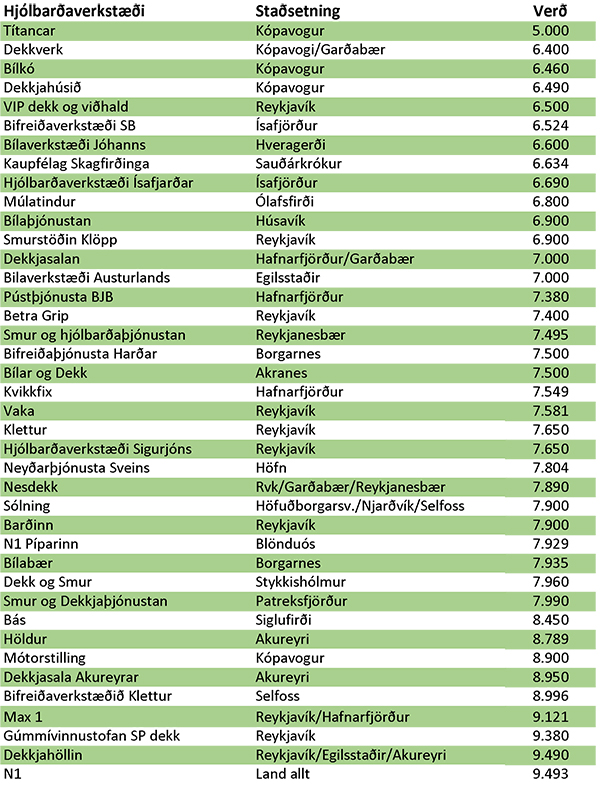 | Hjólbarðaverkstæði | Staðsetning | Verð |
|---|---|---|
| Títancar | Kópavogur | 5.000 |
| Dekkverk | Kópavogi/Garðabær | 6.400 |
| Bílkó | Kópavogur | 6.460 |
| Dekkjahúsið | Kópavogur | 6.490 |
| VIP dekk og viðhald | Reykjavík | 6.500 |
| Bifreiðaverkstæði SB | Ísafjörður | 6.524 |
| Bílaverkstæði Jóhanns | Hveragerði | 6.600 |
| Kaupfélag Skagfirðinga | Sauðárkrókur | 6.634 |
| Hjólbarðaverkstæði Ísafjarðar | Ísafjörður | 6.690 |
| Múlatindur | Ólafsfirði | 6.800 |
| Bílaþjónustan | Húsavík | 6.900 |
| Smurstöðin Klöpp | Reykjavík | 6.900 |
| Dekkjasalan | Hafnarfjörður/Garðabær | 7.000 |
| Bilaverkstæði Austurlands | Egilsstaðir | 7.000 |
| Pústþjónusta BJB | Hafnarfjörður | 7.380 |
| Betra Grip | Reykjavík | 7.400 |
| Smur og hjólbarðaþjónustan | Reykjanesbær | 7.495 |
| Bifreiðaþjónusta Harðar | Borgarnes | 7.500 |
| Bílar og Dekk | Akranes | 7.500 |
| Kvikkfix | Hafnarfjörður | 7.549 |
| Vaka | Reykjavík | 7.581 |
| Klettur | Reykjavík | 7.650 |
| Hjólbarðaverkstæði Sigurjóns | Reykjavík | 7.650 |
| Neyðarþjónusta Sveins | Höfn | 7.804 |
| Nesdekk | Rvk/Garðabær/Reykjanesbær | 7.890 |
| Sólning | Höfuðborgarsv./Njarðvík/Selfoss | 7.900 |
| Barðinn | Reykjavík | 7.900 |
| N1 Píparinn | Blönduós | 7.929 |
| Bílabær | Borgarnes | 7.935 |
| Dekk og Smur | Stykkishólmur | 7.960 |
| Smur og Dekkjaþjónustan | Patreksfjörður | 7.990 |
| Bás | Siglufirði | 8.450 |
| Höldur | Akureyri | 8.789 |
| Mótorstilling | Kópavogur | 8.900 |
| Dekkjasala Akureyrar | Akureyri | 8.950 |
| Bifreiðaverkstæðið Klettur | Selfoss | 8.996 |
| Max 1 | Reykjavík/Hafnarfjörður | 9.121 |
| Gúmmívinnustofan SP dekk | Reykjavík | 9.380 |
| Dekkjahöllin | Reykjavík/Egilsstaðir/Akureyri | 9.490 |
| N1 | Land allt | 9.493 |